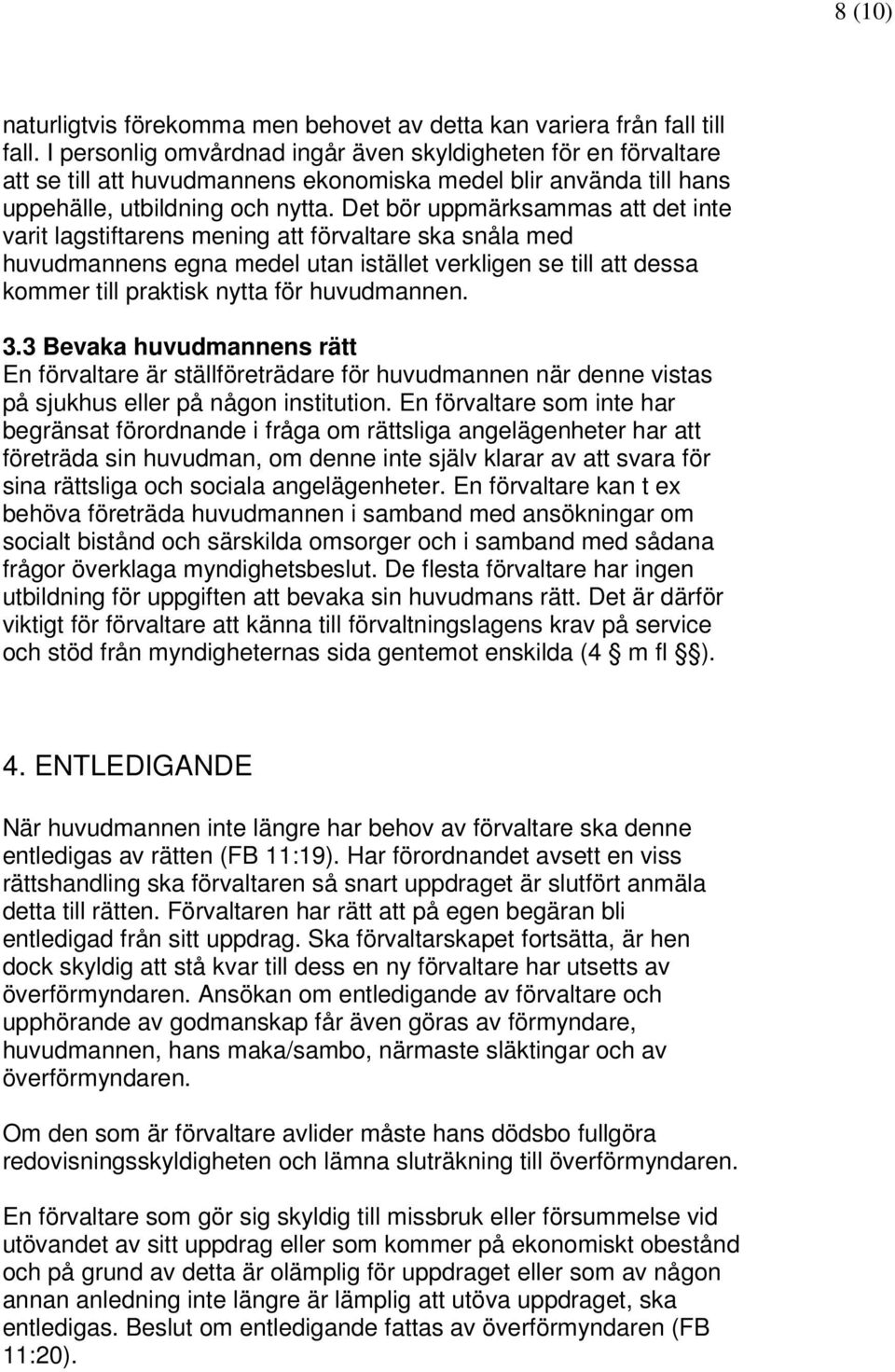 8 (10)

naturligtvis förekomma men behovet av detta kan variera från fall till fall. I personlig omvårdnad ingår även skyldigheten för en förvaltare att se till att huvudmannens ekonomiska medel blir använda till hans uppehälle, utbildning och nytta. Det bör uppmärksammas att det inte varit lagstiftarens mening att förvaltare ska snåla med huvudmannens egna medel utan istället verkligen se till att dessa kommer till praktisk nytta för huvudmannen.

3.3 Bevaka huvudmannens rätt
En förvaltare är ställföreträdare för huvudmannen när denne vistas på sjukhus eller på någon institution. En förvaltare som inte har begränsat förordnande i fråga om rättsliga angelägenheter har att företräda sin huvudman, om denne inte själv klarar av att svara för sina rättsliga och sociala angelägenheter. En förvaltare kan t ex behöva företräda huvudmannen i samband med ansökningar om socialt bistånd och särskilda omsorger och i samband med sådana frågor överklaga myndighetsbeslut. De flesta förvaltare har ingen utbildning för uppgiften att bevaka sin huvudmans rätt. Det är därför viktigt för förvaltare att känna till förvaltningslagens krav på service och stöd från myndigheternas sida gentemot enskilda (4 § m fl §).

4. ENTLEDIGANDE

När huvudmannen inte längre har behov av förvaltare ska denne entledigas av rätten (FB 11:19). Har förordnandet avsett en viss rättshandling ska förvaltaren så snart uppdraget är slutfört anmäla detta till rätten. Förvaltaren har rätt att på egen begäran bli entledigad från sitt uppdrag. Ska förvaltarskapet fortsätta, är hen dock skyldig att stå kvar till dess en ny förvaltare har utsetts av överförmyndaren. Ansökan om entledigande av förvaltare och upphörande av godmanskap får även göras av förmyndare, huvudmannen, hans maka/sambo, närmaste släktingar och av överförmyndaren.

Om den som är förvaltare avlider måste hans dödsbo fullgöra redovisningsskyldigheten och lämna sluträkning till överförmyndaren.

En förvaltare som gör sig skyldig till missbruk eller försummelse vid utövandet av sitt uppdrag eller som kommer på ekonomiskt obestånd och på grund av detta är olämplig för uppdraget eller som av någon annan anledning inte längre är lämplig att utöva uppdraget, ska entledigas. Beslut om entledigande fattas av överförmyndaren (FB 11:20).